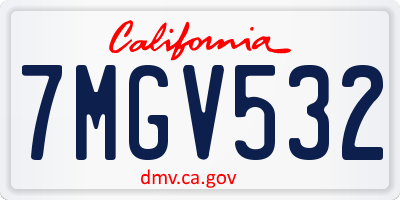 California

7MGV532

dmv.ca.gov